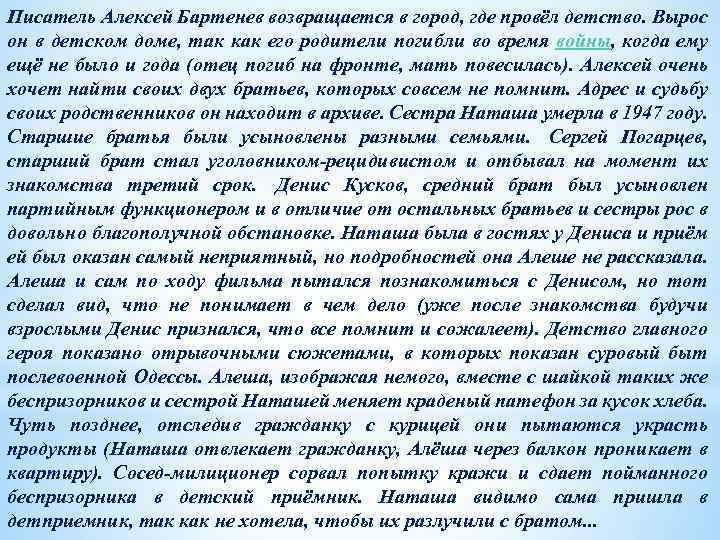 Писатель Алексей Бартенев возвращается в город, где провёл детство. Вырос он в детском доме, так как его родители погибли во время войны, когда ему ещё не было и года (отец погиб на фронте, мать повесилась). Алексей очень хочет найти своих двух братьев, которых совсем не помнит. Адрес и судьбу своих родственников он находит в архиве. Сестра Наташа умерла в 1947 году. Старшие братья были усыновлены разными семьями. Сергей Погарцев, старший брат стал уголовником-рецидивистом и отбывал на момент их знакомства третий срок. Денис Кусков, средний брат был усыновлен партийным функционером и в отличие от остальных братьев и сестры рос в довольно благополучной обстановке. Наташа была в гостях у Дениса и приём ей был оказан самый неприятный, но подробностей она Алеше не рассказала. Алеша и сам по ходу фильма пытался познакомиться с Денисом, но тот сделал вид, что не понимает в чем дело (уже после знакомства будучи взрослыми Денис признался, что все помнит и сожалеет). Детство главного героя показано отрывочными сюжетами, в которых показан суровый быт послевоенной Одессы. Алеша, изображая немого, вместе с шайкой таких же беспризорников и сестрой Наташей меняет краденый патефон за кусок хлеба. Чуть позднее, отследив гражданку с курицей они пытаются украсть продукты (Наташа отвлекает гражданку, Алёша через балкон проникает в квартиру). Сосед-милиционер сорвал попытку кражи и сдает пойманного беспризорника в детский приёмник. Наташа видимо сама пришла в детприемник, так как не хотела, чтобы их разлучили с братом...